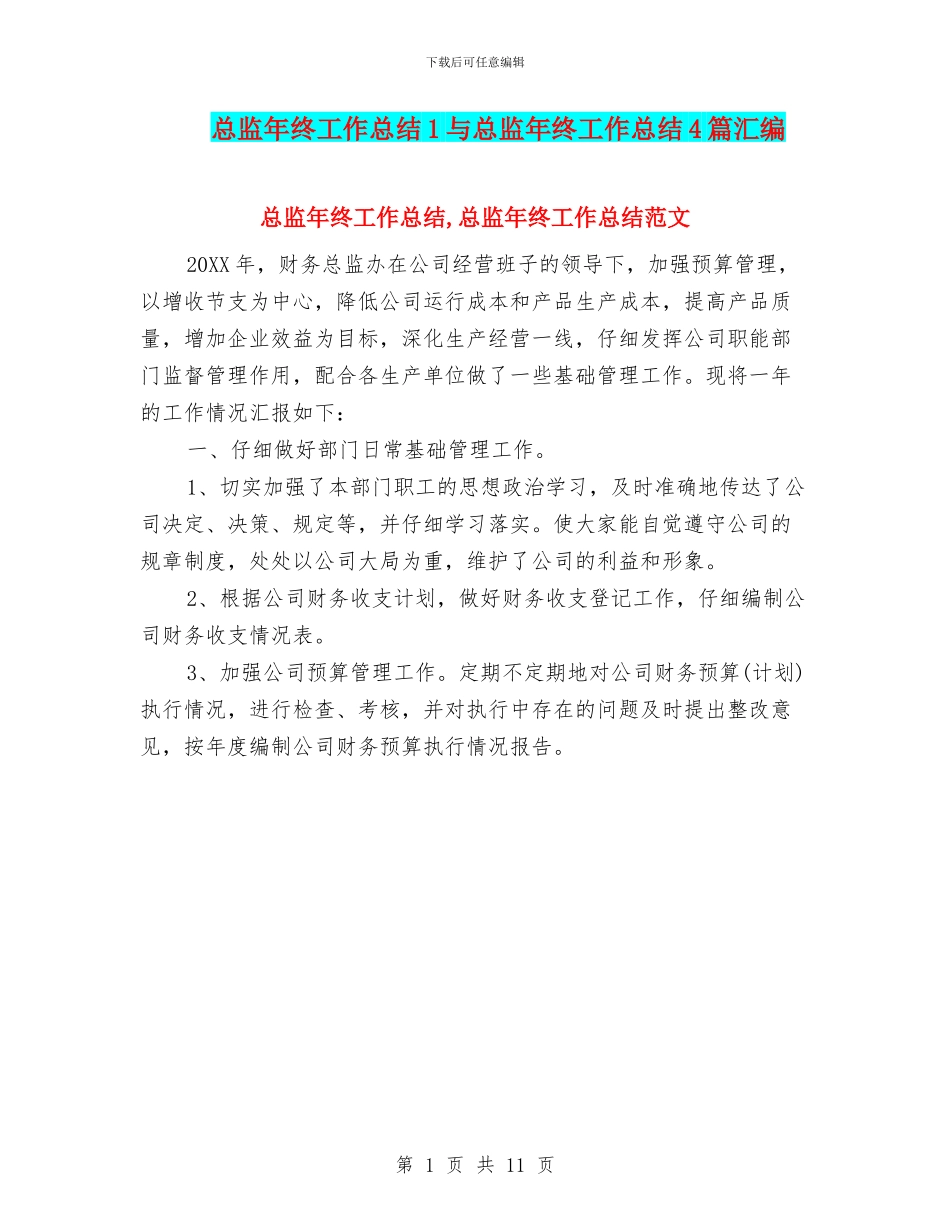 下载后可任意编辑

总监年终工作总结1与总监年终工作总结4篇汇编

总监年终工作总结,总监年终工作总结范文

20XX年，财务总监办在公司经营班子的领导下，加强预算管理，以增收节支为中心，降低公司运行成本和产品生产成本，提高产品质量，增加企业效益为目标，深化生产经营一线，仔细发挥公司职能部门监督管理作用，配合各生产单位做了一些基础管理工作。现将一年的工作情况汇报如下：

一、仔细做好部门日常基础管理工作。

1、切实加强了本部门职工的思想政治学习，及时准确地传达了公司决定、决策、规定等，并仔细学习落实。使大家能自觉遵守公司的规章制度，处处以公司大局为重，维护了公司的利益和形象。

2、根据公司财务收支计划，做好财务收支登记工作，仔细编制公司财务收支情况表。

3、加强公司预算管理工作。定期不定期地对公司财务预算(计划)执行情况，进行检查、考核，并对执行中存在的问题及时提出整改意见，按年度编制公司财务预算执行情况报告。

第 1 页 共 11 页